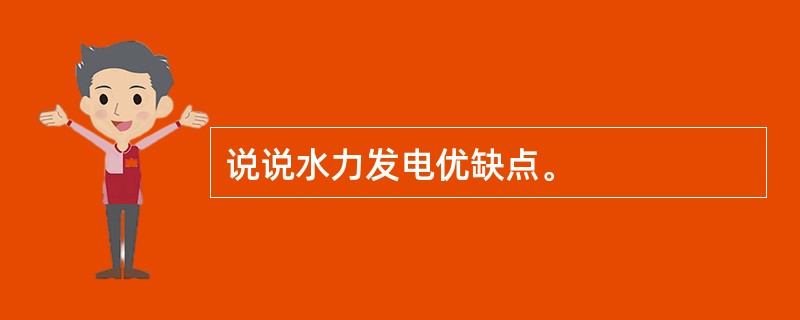 说说水力发电优缺点。